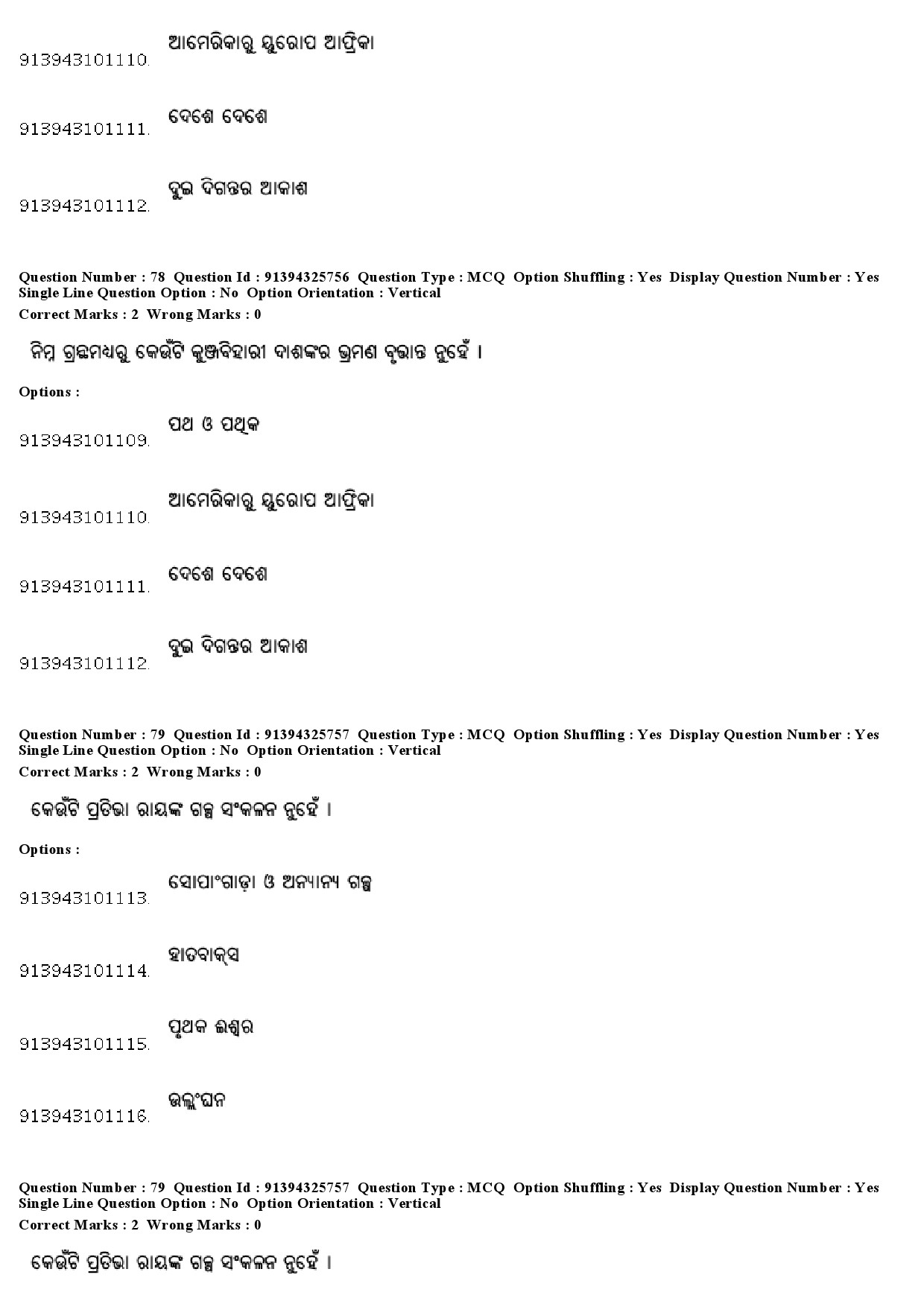 913943101110. ଆମେରିକାରୁ ୟୁରୋପ ଆଫ୍ରିକା

913943101111. ଦେଶେ ଦେଶେ

913943101112. ଦୁଇ ଦିଗନ୍ତର ଆକାଶ

Question Number : 78 Question Id : 91394325756 Question Type : MCQ Option Shuffling : Yes Display Question Number : Yes Single Line Question Option : No Option Orientation : Vertical
Correct Marks : 2 Wrong Marks : 0

ନିମ୍ନ ଗ୍ରନ୍ଥମଧ୍ୟରୁ କେଉଁଟି କୁଞ୍ଜବିହାରୀ ଦାଶଙ୍କର ଭ୍ରମଣ ବୃତ୍ତାନ୍ତ ନୁହେଁ ।

Options :

913943101109. ପଥ ଓ ପଥିକ

913943101110. ଆମେରିକାରୁ ୟୁରୋପ ଆଫ୍ରିକା

913943101111. ଦେଶେ ଦେଶେ

913943101112. ଦୁଇ ଦିଗନ୍ତର ଆକାଶ

Question Number : 79 Question Id : 91394325757 Question Type : MCQ Option Shuffling : Yes Display Question Number : Yes Single Line Question Option : No Option Orientation : Vertical
Correct Marks : 2 Wrong Marks : 0

କେଉଁଟି ପ୍ରତିଭା ରାୟଙ୍କ ଗଳ୍ପ ସଂକଳନ ନୁହେଁ ।

Options :

913943101113. ସୋପାଂଗାଡ଼ା ଓ ଅନ୍ୟାନ୍ୟ ଗଳ୍ପ

913943101114. ହାତବାକ୍ସ

913943101115. ପୃଥକ ଈଶ୍ୱର

913943101116. ଉଲ୍ଲଂଘନ

Question Number : 79 Question Id : 91394325757 Question Type : MCQ Option Shuffling : Yes Display Question Number : Yes Single Line Question Option : No Option Orientation : Vertical
Correct Marks : 2 Wrong Marks : 0

କେଉଁଟି ପ୍ରତିଭା ରାୟଙ୍କ ଗଳ୍ପ ସଂକଳନ ନୁହେଁ ।